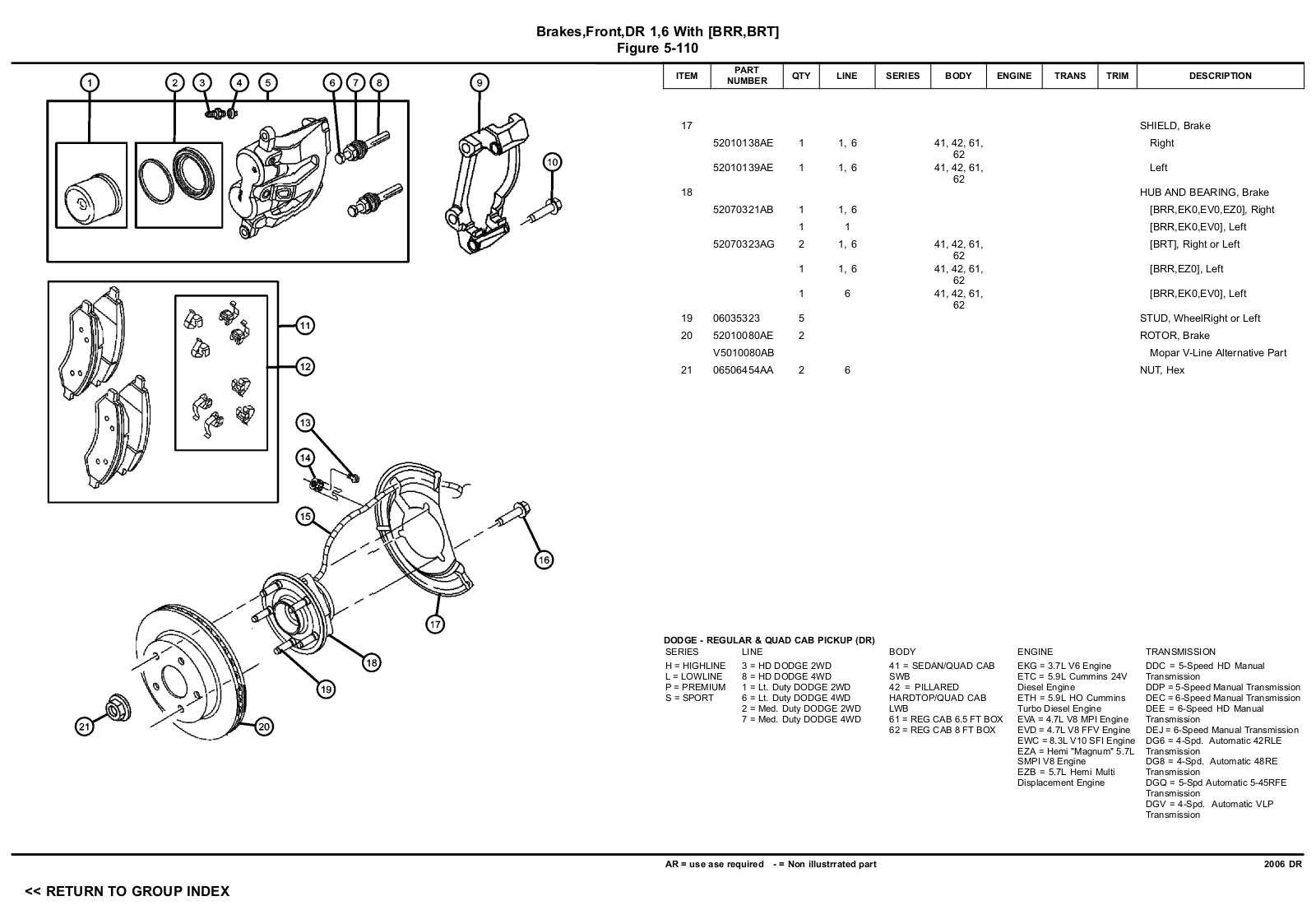 Brakes,Front,DR 1,6 With [BRR,BRT]
Figure 5-110

1 2 3 4 5 6 7 8 9 10 11 12 13 14 15 16 17 18 19 20 21

| ITEM | PART NUMBER | QTY | LINE | SERIES | BODY | ENGINE | TRANS | TRIM | DESCRIPTION |
|---|---|---|---|---|---|---|---|---|---|
| 17 | | | | | | | | | SHIELD, Brake |
| | 52010138AE | 1 | 1, 6 | | 41, 42, 61, 62 | | | | Right |
| | 52010139AE | 1 | 1, 6 | | 41, 42, 61, 62 | | | | Left |
| 18 | | | | | | | | | HUB AND BEARING, Brake |
| | 52070321AB | 1 | 1, 6 | | | | | | [BRR,EK0,EV0,EZ0], Right |
| | | 1 | 1 | | | | | | [BRR,EK0,EV0], Left |
| | 52070323AG | 2 | 1, 6 | | 41, 42, 61, 62 | | | | [BRT], Right or Left |
| | | 1 | 1, 6 | | 41, 42, 61, 62 | | | | [BRR,EZ0], Left |
| | | 1 | 6 | | 41, 42, 61, 62 | | | | [BRR,EK0,EV0], Left |
| 19 | 06035323 | 5 | | | | | | | STUD, WheelRight or Left |
| 20 | 52010080AE | 2 | | | | | | | ROTOR, Brake |
| | V5010080AB | | | | | | | | Mopar V-Line Alternative Part |
| 21 | 06506454AA | 2 | 6 | | | | | | NUT, Hex |

DODGE - REGULAR & QUAD CAB PICKUP (DR)

SERIES
H = HIGHLINE
L = LOWLINE
P = PREMIUM
S = SPORT

LINE
3 = HD DODGE 2WD
8 = HD DODGE 4WD
1 = Lt. Duty DODGE 2WD
6 = Lt. Duty DODGE 4WD
2 = Med. Duty DODGE 2WD
7 = Med. Duty DODGE 4WD

BODY
41 = SEDAN/QUAD CAB SWB
42 = PILLARED HARDTOP/QUAD CAB LWB
61 = REG CAB 6.5 FT BOX
62 = REG CAB 8 FT BOX

ENGINE
EKG = 3.7L V6 Engine
ETC = 5.9L Cummins 24V Diesel Engine
ETH = 5.9L HO Cummins Turbo Diesel Engine
EVA = 4.7L V8 MPI Engine
EVD = 4.7L V8 FFV Engine
EWC = 8.3L V10 SFI Engine
EZA = Hemi "Magnum" 5.7L SMPI V8 Engine
EZB = 5.7L Hemi Multi Displacement Engine

TRANSMISSION
DDC = 5-Speed HD Manual Transmission
DDP = 5-Speed Manual Transmission
DEC = 6-Speed Manual Transmission
DEE = 6-Speed HD Manual Transmission
DEJ = 6-Speed Manual Transmission
DG6 = 4-Spd. Automatic 42RLE Transmission
DG8 = 4-Spd. Automatic 48RE Transmission
DGQ = 5-Spd Automatic 5-45RFE Transmission
DGV = 4-Spd. Automatic VLP Transmission

AR = use ase required - = Non illustrrated part
2006 DR

<< RETURN TO GROUP INDEX